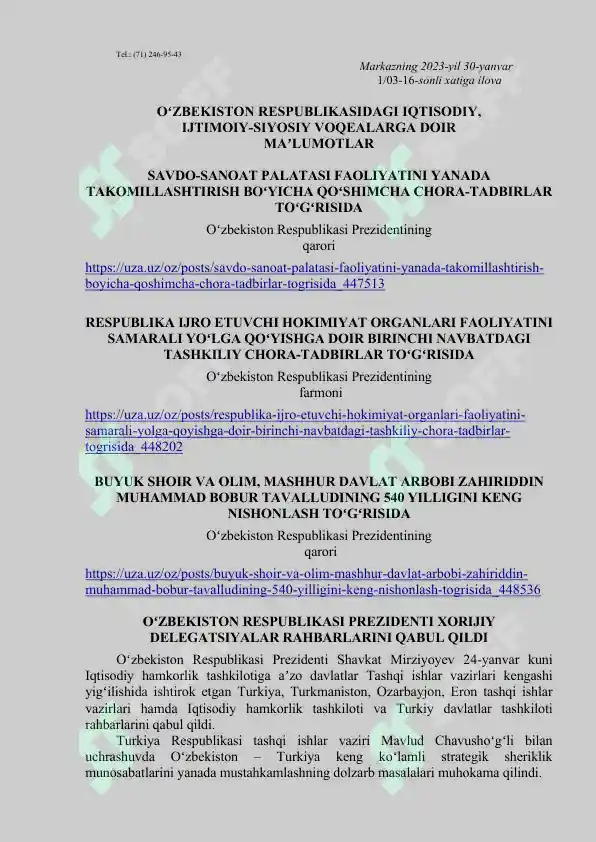 Tel.: (71) 246-95-43

Markazning 2023-yil 30-yanvar 1/03-16-sonli xatiga ilova

O‘ZBEKISTON RESPUBLIKASIDAGI IQTISODIY, IJTIMOIY-SIYOSIY VOQEALARGA DOIR MA’LUMOTLAR

SAVDO-SANOAT PALATASI FAOLIYATINI YANADA TAKOMILLASHTIRISH BO‘YICHA QO‘SHIMCHA CHORA-TADBIRLAR TO‘G‘RISIDA

O‘zbekiston Respublikasi Prezidentining qarori

https://uza.uz/oz/posts/savdo-sanoat-palatasi-faoliyatini-yanada-takomillashtirish-boyicha-qoshimcha-chora-tadbirlar-togrisida_447513

RESPUBLIKA IJRO ETUVCHI HOKIMIYAT ORGANLARI FAOLIYATINI SAMARALI YO‘LGA QO‘YISHGA DOIR BIRINCHI NAVBATDAGI TASHKILIY CHORA-TADBIRLAR TO‘G‘RISIDA

O‘zbekiston Respublikasi Prezidentining farmoni

https://uza.uz/oz/posts/respublika-ijro-etuvchi-hokimiyat-organlari-faoliyatini-samarali-yolga-qoyishga-doir-birinchi-navbatdagi-tashkiliy-chora-tadbirlar-togrisida_448202

BUYUK SHOIR VA OLIM, MASHHUR DAVLAT ARBOBI ZAHIRIDDIN MUHAMMAD BOBUR TAVALLUDINING 540 YILLIGINI KENG NISHONLASH TO‘G‘RISIDA

O‘zbekiston Respublikasi Prezidentining qarori

https://uza.uz/oz/posts/buyuk-shoir-va-olim-mashhur-davlat-arbobi-zahiriddin-muhammad-bobur-tavalludining-540-yilligini-keng-nishonlash-togrisida_448536

O‘ZBEKISTON RESPUBLIKASI PREZIDENTI XORIJIY DELEGATSIYALAR RAHBARLARINI QABUL QILDI

O‘zbekiston Respublikasi Prezidenti Shavkat Mirziyoyev 24-yanvar kuni Iqtisodiy hamkorlik tashkilotiga a’zo davlatlar Tashqi ishlar vazirlari kengashi yig‘ilishida ishtirok etgan Turkiya, Turkmaniston, Ozarbayjon, Eron tashqi ishlar vazirlari hamda Iqtisodiy hamkorlik tashkiloti va Turkiy davlatlar tashkiloti rahbarlarini qabul qildi.

Turkiya Respublikasi tashqi ishlar vaziri Mavlud Chavusho‘g‘li bilan uchrashuvda O‘zbekiston – Turkiya keng ko‘lamli strategik sheriklik munosabatlarini yanada mustahkamlashning dolzarb masalalari muhokama qilindi.